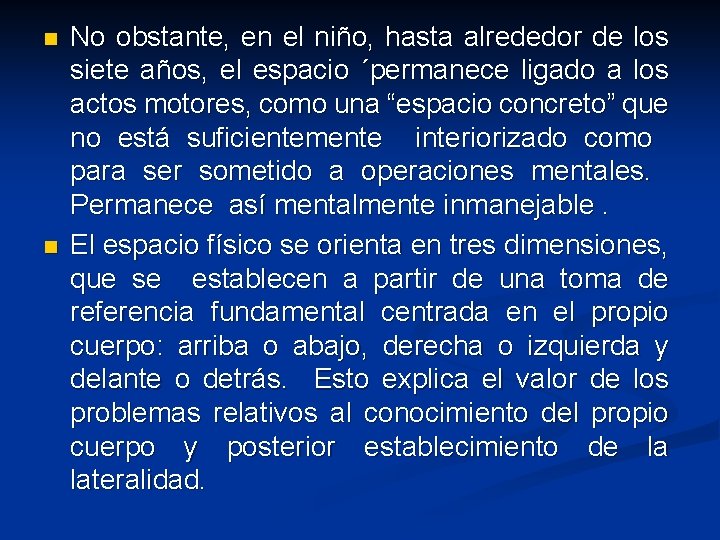 No obstante, en el niño, hasta alrededor de los siete años, el espacio ´permanece ligado a los actos motores, como una “espacio concreto” que no está suficientemente interiorizado como para ser sometido a operaciones mentales. Permanece así mentalmente inmanejable .

El espacio físico se orienta en tres dimensiones, que se establecen a partir de una toma de referencia fundamental centrada en el propio cuerpo: arriba o abajo, derecha o izquierda y delante o detrás. Esto explica el valor de los problemas relativos al conocimiento del propio cuerpo y posterior establecimiento de la lateralidad.